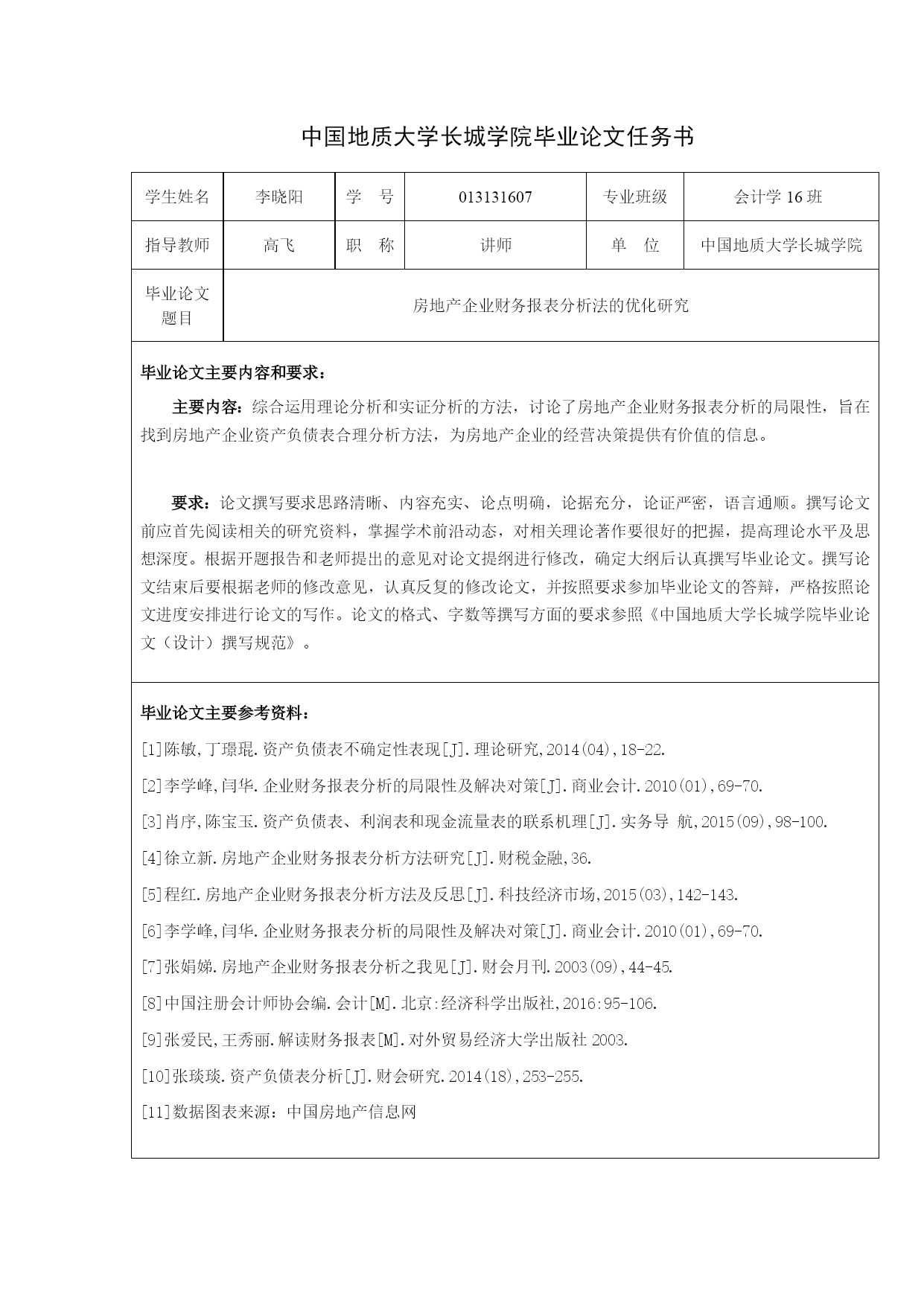 中国地质大学长城学院毕业论文任务书

| 学生姓名 | 李晓阳 | 学　号 | 013131607 | 专业班级 | 会计学 16 班 |
|---|---|---|---|---|---|
| 指导教师 | 高飞 | 职　称 | 讲师 | 单　位 | 中国地质大学长城学院 |
| 毕业论文题目 | 房地产企业财务报表分析法的优化研究 | | | | |

毕业论文主要内容和要求：

主要内容：综合运用理论分析和实证分析的方法，讨论了房地产企业财务报表分析的局限性，旨在找到房地产企业资产负债表合理分析方法，为房地产企业的经营决策提供有价值的信息。

要求：论文撰写要求思路清晰、内容充实、论点明确，论据充分，论证严密，语言通顺。撰写论文前应首先阅读相关的研究资料，掌握学术前沿动态，对相关理论著作要很好的把握，提高理论水平及思想深度。根据开题报告和老师提出的意见对论文提纲进行修改，确定大纲后认真撰写毕业论文。撰写论文结束后要根据老师的修改意见，认真反复的修改论文，并按照要求参加毕业论文的答辩，严格按照论文进度安排进行论文的写作。论文的格式、字数等撰写方面的要求参照《中国地质大学长城学院毕业论文（设计）撰写规范》。

毕业论文主要参考资料：

[1]陈敏,丁璟琨.资产负债表不确定性表现[J].理论研究,2014(04),18-22.

[2]李学峰,闫华.企业财务报表分析的局限性及解决对策[J].商业会计.2010(01),69-70.

[3]肖序,陈宝玉.资产负债表、利润表和现金流量表的联系机理[J].实务导 航,2015(09),98-100.

[4]徐立新.房地产企业财务报表分析方法研究[J].财税金融,36.

[5]程红.房地产企业财务报表分析方法及反思[J].科技经济市场,2015(03),142-143.

[6]李学峰,闫华.企业财务报表分析的局限性及解决对策[J].商业会计.2010(01),69-70.

[7]张娟娣.房地产企业财务报表分析之我见[J].财会月刊.2003(09),44-45.

[8]中国注册会计师协会编.会计[M].北京:经济科学出版社,2016:95-106.

[9]张爱民,王秀丽.解读财务报表[M].对外贸易经济大学出版社 2003.

[10]张琰琰.资产负债表分析[J].财会研究.2014(18),253-255.

[11]数据图表来源：中国房地产信息网